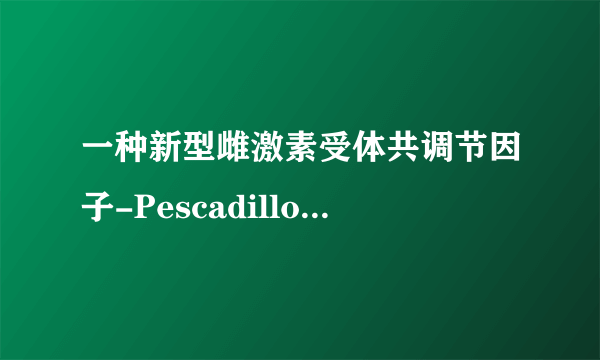 一种新型雌激素受体共调节因子-Pescadillo...